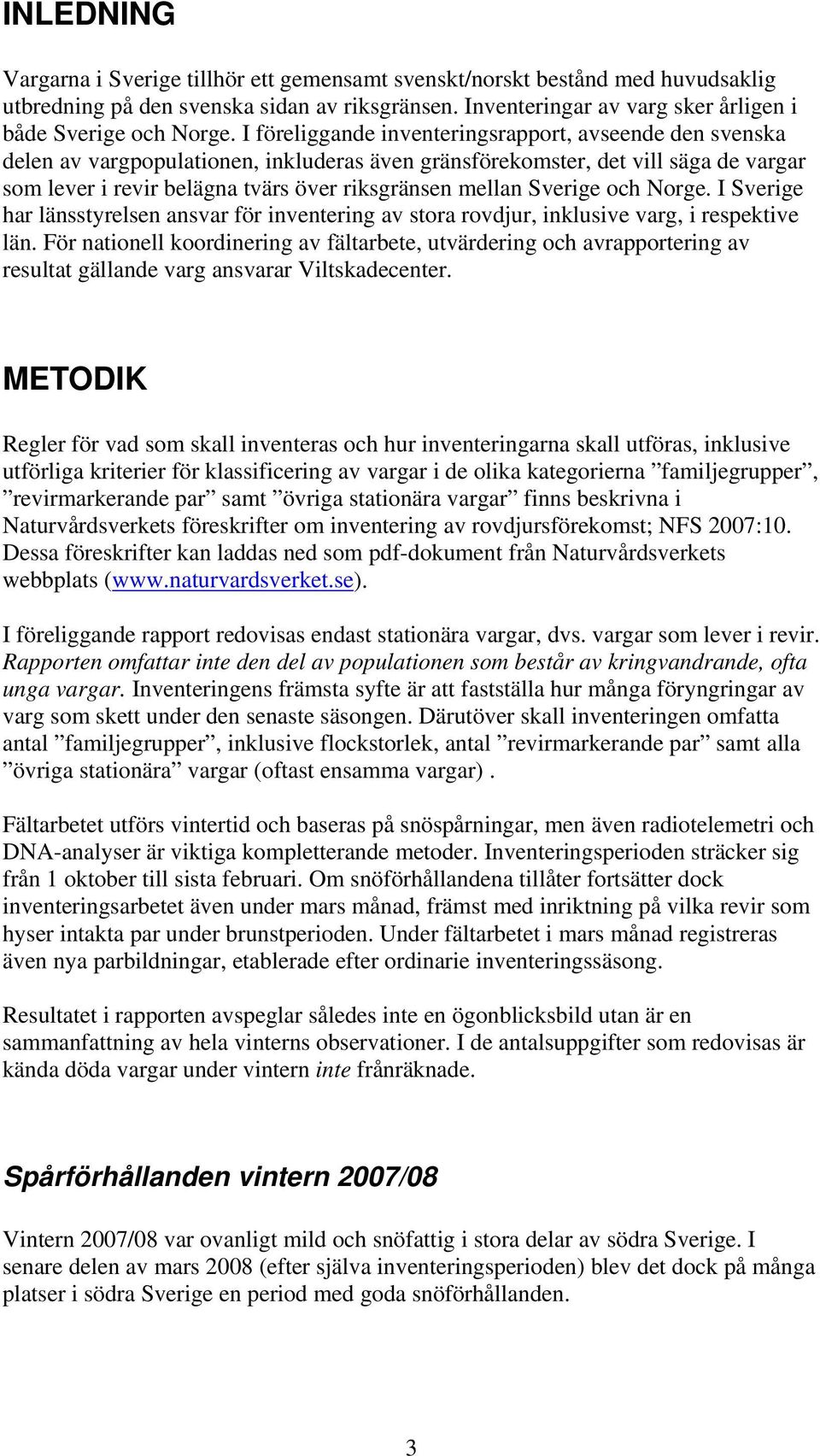 INLEDNING

Vargarna i Sverige tillhör ett gemensamt svenskt/norskt bestånd med huvudsaklig utbredning på den svenska sidan av riksgränsen. Inventeringar av varg sker årligen i både Sverige och Norge. I föreliggande inventeringsrapport, avseende den svenska delen av vargpopulationen, inkluderas även gränsförekomster, det vill säga de vargar som lever i revir belägna tvärs över riksgränsen mellan Sverige och Norge. I Sverige har länsstyrelsen ansvar för inventering av stora rovdjur, inklusive varg, i respektive län. För nationell koordinering av fältarbete, utvärdering och avrapportering av resultat gällande varg ansvarar Viltskadecenter.

METODIK

Regler för vad som skall inventeras och hur inventeringarna skall utföras, inklusive utförliga kriterier för klassificering av vargar i de olika kategorierna ”familjegrupper”, ”revirmarkerande par” samt ”övriga stationära vargar” finns beskrivna i Naturvårdsverkets föreskrifter om inventering av rovdjursförekomst; NFS 2007:10. Dessa föreskrifter kan laddas ned som pdf-dokument från Naturvårdsverkets webbplats (www.naturvardsverket.se).

I föreliggande rapport redovisas endast stationära vargar, dvs. vargar som lever i revir. Rapporten omfattar inte den del av populationen som består av kringvandrande, ofta unga vargar. Inventeringens främsta syfte är att fastställa hur många föryngringar av varg som skett under den senaste säsongen. Därutöver skall inventeringen omfatta antal ”familjegrupper”, inklusive flockstorlek, antal ”revirmarkerande par” samt alla ”övriga stationära” vargar (oftast ensamma vargar) .

Fältarbetet utförs vintertid och baseras på snöspårningar, men även radiotelemetri och DNA-analyser är viktiga kompletterande metoder. Inventeringsperioden sträcker sig från 1 oktober till sista februari. Om snöförhållandena tillåter fortsätter dock inventeringsarbetet även under mars månad, främst med inriktning på vilka revir som hyser intakta par under brunstperioden. Under fältarbetet i mars månad registreras även nya parbildningar, etablerade efter ordinarie inventeringssäsong.

Resultatet i rapporten avspeglar således inte en ögonblicksbild utan är en sammanfattning av hela vinterns observationer. I de antalsuppgifter som redovisas är kända döda vargar under vintern inte frånräknade.

Spårförhållanden vintern 2007/08

Vintern 2007/08 var ovanligt mild och snöfattig i stora delar av södra Sverige. I senare delen av mars 2008 (efter själva inventeringsperioden) blev det dock på många platser i södra Sverige en period med goda snöförhållanden.

3